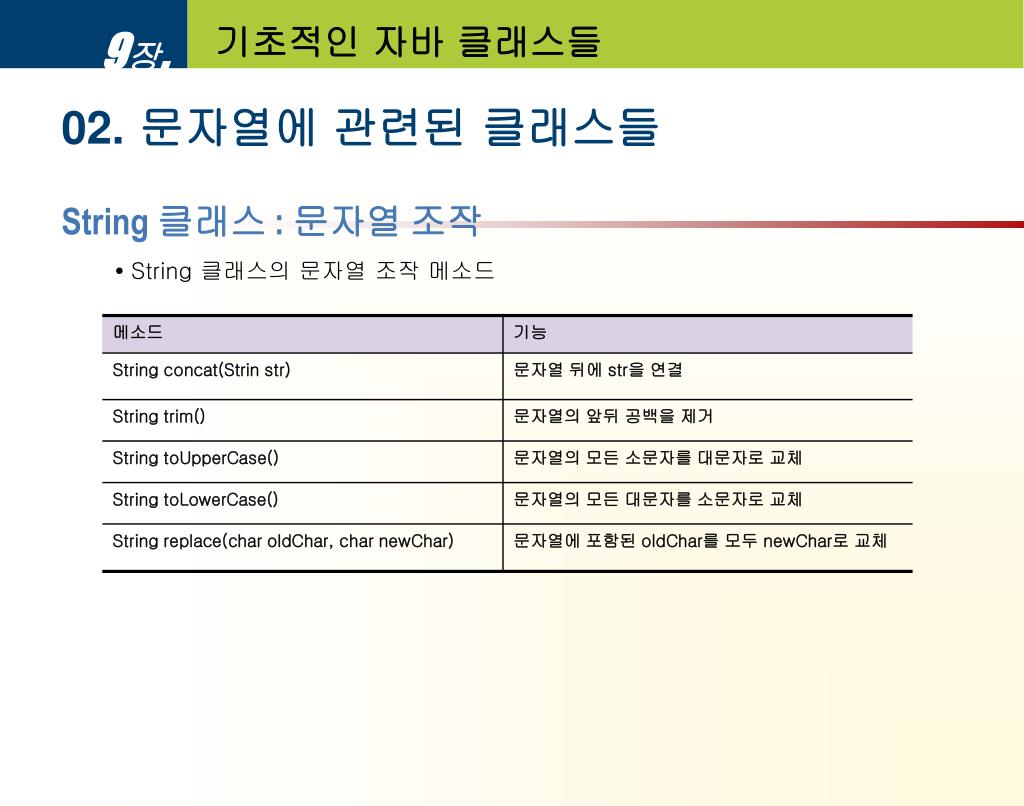 9장. 기초적인 자바 클래스들

02. 문자열에 관련된 클래스들

String 클래스 : 문자열 조작

• String 클래스의 문자열 조작 메소드

| 메소드 | 기능 |
|---|---|
| String concat(Strin str) | 문자열 뒤에 str을 연결 |
| String trim() | 문자열의 앞뒤 공백을 제거 |
| String toUpperCase() | 문자열의 모든 소문자를 대문자로 교체 |
| String toLowerCase() | 문자열의 모든 대문자를 소문자로 교체 |
| String replace(char oldChar, char newChar) | 문자열에 포함된 oldChar를 모두 newChar로 교체 |